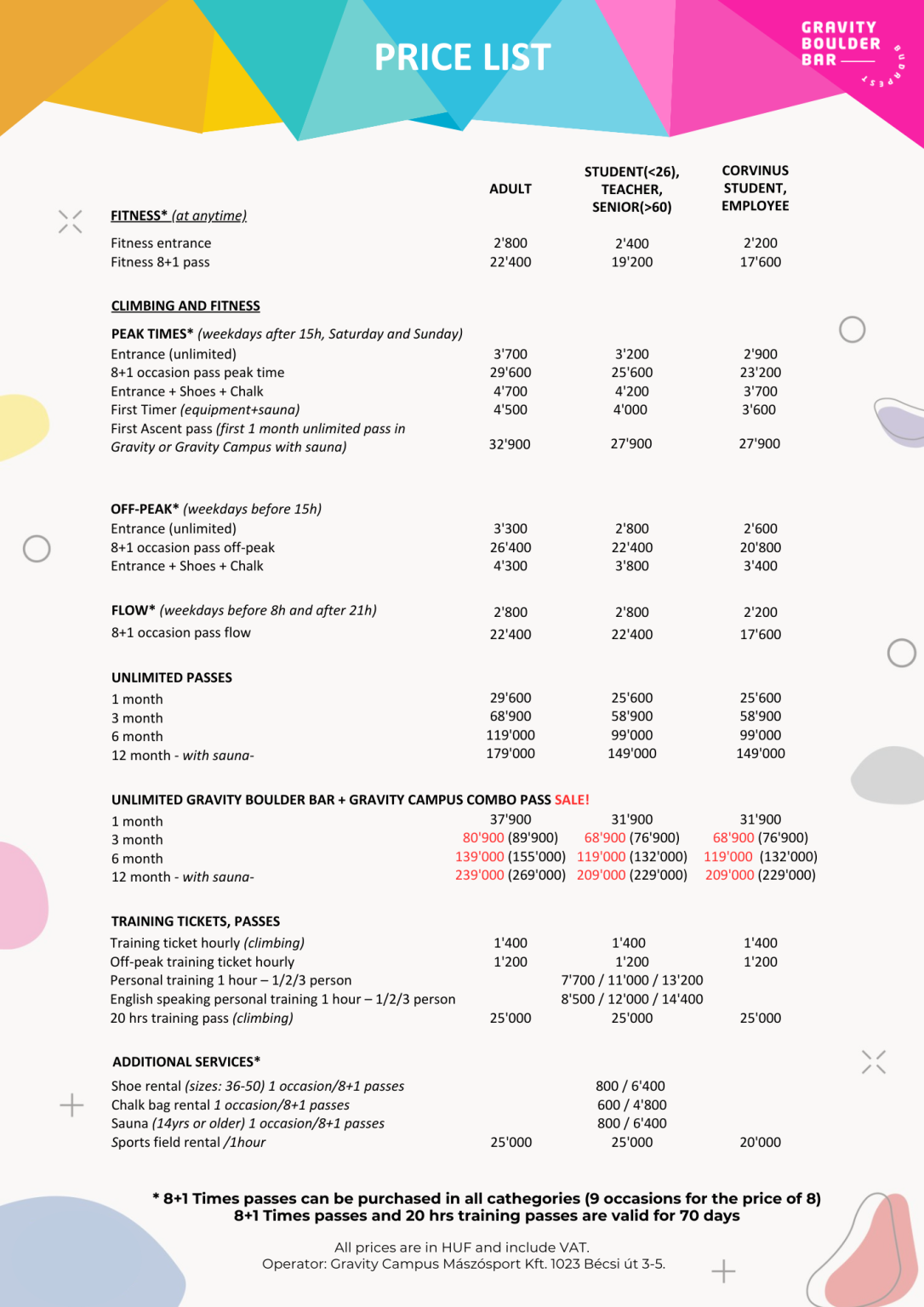 PRICE LIST

GRAVITY BOULDER BAR BUDAPEST

| | ADULT | STUDENT(<26), TEACHER, SENIOR(>60) | CORVINUS STUDENT, EMPLOYEE |
|---|---|---|---|
| FITNESS* (at anytime) | | | |
| Fitness entrance | 2'800 | 2'400 | 2'200 |
| Fitness 8+1 pass | 22'400 | 19'200 | 17'600 |
| CLIMBING AND FITNESS | | | |
| PEAK TIMES* (weekdays after 15h, Saturday and Sunday) | | | |
| Entrance (unlimited) | 3'700 | 3'200 | 2'900 |
| 8+1 occasion pass peak time | 29'600 | 25'600 | 23'200 |
| Entrance + Shoes + Chalk | 4'700 | 4'200 | 3'700 |
| First Timer (equipment+sauna) | 4'500 | 4'000 | 3'600 |
| First Ascent pass (first 1 month unlimited pass in Gravity or Gravity Campus with sauna) | 32'900 | 27'900 | 27'900 |
| OFF-PEAK* (weekdays before 15h) | | | |
| Entrance (unlimited) | 3'300 | 2'800 | 2'600 |
| 8+1 occasion pass off-peak | 26'400 | 22'400 | 20'800 |
| Entrance + Shoes + Chalk | 4'300 | 3'800 | 3'400 |
| FLOW* (weekdays before 8h and after 21h) | 2'800 | 2'800 | 2'200 |
| 8+1 occasion pass flow | 22'400 | 22'400 | 17'600 |
| UNLIMITED PASSES | | | |
| 1 month | 29'600 | 25'600 | 25'600 |
| 3 month | 68'900 | 58'900 | 58'900 |
| 6 month | 119'000 | 99'000 | 99'000 |
| 12 month - with sauna- | 179'000 | 149'000 | 149'000 |
| UNLIMITED GRAVITY BOULDER BAR + GRAVITY CAMPUS COMBO PASS SALE! | | | |
| 1 month | 37'900 | 31'900 | 31'900 |
| 3 month | 80'900 (89'900) | 68'900 (76'900) | 68'900 (76'900) |
| 6 month | 139'000 (155'000) | 119'000 (132'000) | 119'000 (132'000) |
| 12 month - with sauna- | 239'000 (269'000) | 209'000 (229'000) | 209'000 (229'000) |
| TRAINING TICKETS, PASSES | | | |
| Training ticket hourly (climbing) | 1'400 | 1'400 | 1'400 |
| Off-peak training ticket hourly | 1'200 | 1'200 | 1'200 |
| Personal training 1 hour – 1/2/3 person | | 7'700 / 11'000 / 13'200 | |
| English speaking personal training 1 hour – 1/2/3 person | | 8'500 / 12'000 / 14'400 | |
| 20 hrs training pass (climbing) | 25'000 | 25'000 | 25'000 |
| ADDITIONAL SERVICES* | | | |
| Shoe rental (sizes: 36-50) 1 occasion/8+1 passes | | 800 / 6'400 | |
| Chalk bag rental 1 occasion/8+1 passes | | 600 / 4'800 | |
| Sauna (14yrs or older) 1 occasion/8+1 passes | | 800 / 6'400 | |
| Sports field rental /1hour | 25'000 | 25'000 | 20'000 |

* 8+1 Times passes can be purchased in all cathegories (9 occasions for the price of 8)
8+1 Times passes and 20 hrs training passes are valid for 70 days

All prices are in HUF and include VAT.
Operator: Gravity Campus Mászósport Kft. 1023 Bécsi út 3-5.